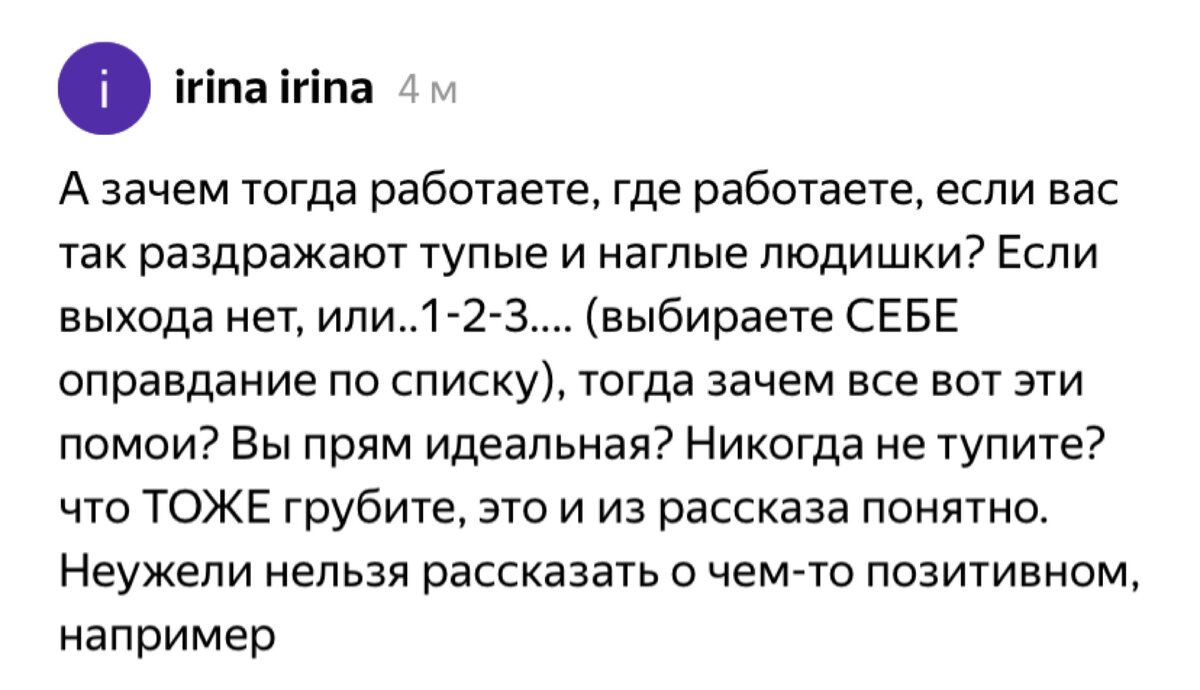 i

irina irina 4 м

А зачем тогда работаете, где работаете, если вас так раздражают тупые и наглые людишки? Если выхода нет, или..1-2-3.... (выбираете СЕБЕ оправдание по списку), тогда зачем все вот эти помои? Вы прям идеальная? Никогда не тупите? что ТОЖЕ грубите, это и из рассказа понятно. Неужели нельзя рассказать о чем-то позитивном, например